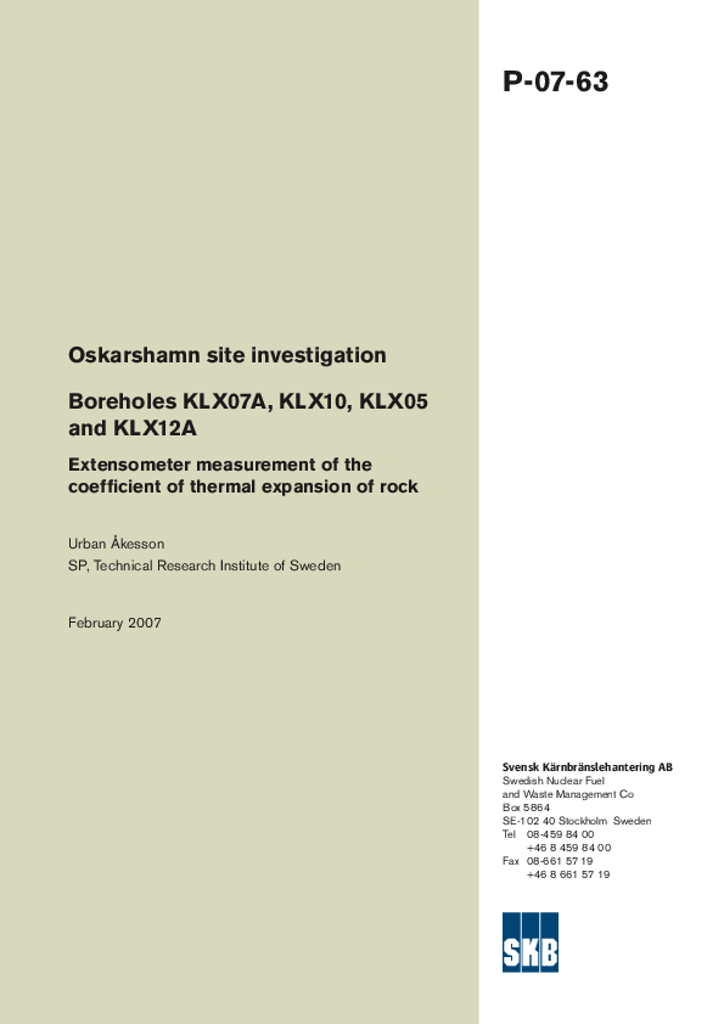 P-07-63

Oskarshamn site investigation

Boreholes KLX07A, KLX10, KLX05 and KLX12A

Extensometer measurement of the coefficient of thermal expansion of rock

Urban Åkesson
SP, Technical Research Institute of Sweden

February 2007

Svensk Kärnbränslehantering AB
Swedish Nuclear Fuel
and Waste Management Co
Box 5864
SE-102 40 Stockholm Sweden
Tel 08-459 84 00
+46 8 459 84 00
Fax 08-661 57 19
+46 8 661 57 19

SKB